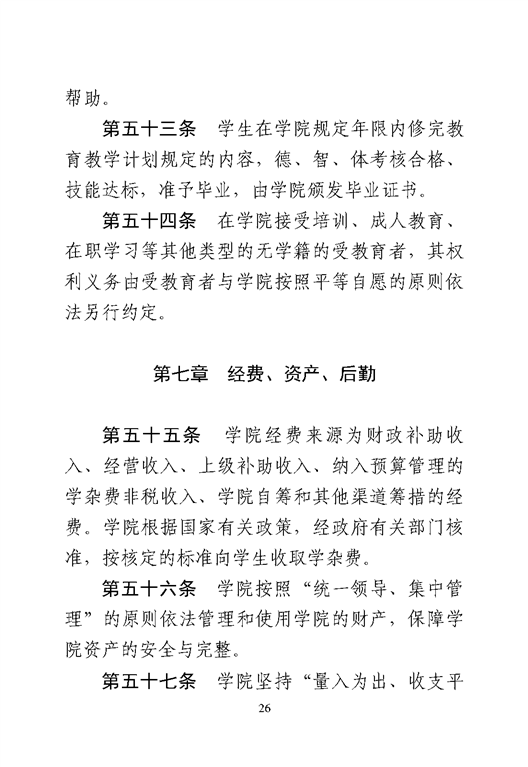 帮助。

第五十三条　学生在学院规定年限内修完教育教学计划规定的内容，德、智、体考核合格、技能达标，准予毕业，由学院颁发毕业证书。

第五十四条　在学院接受培训、成人教育、在职学习等其他类型的无学籍的受教育者，其权利义务由受教育者与学院按照平等自愿的原则依法另行约定。

第七章　经费、资产、后勤

第五十五条　学院经费来源为财政补助收入、经营收入、上级补助收入、纳入预算管理的学杂费非税收入、学院自筹和其他渠道筹措的经费。学院根据国家有关政策，经政府有关部门核准，按核定的标准向学生收取学杂费。

第五十六条　学院按照“统一领导、集中管理”的原则依法管理和使用学院的财产，保障学院资产的安全与完整。

第五十七条　学院坚持“量入为出、收支平

26